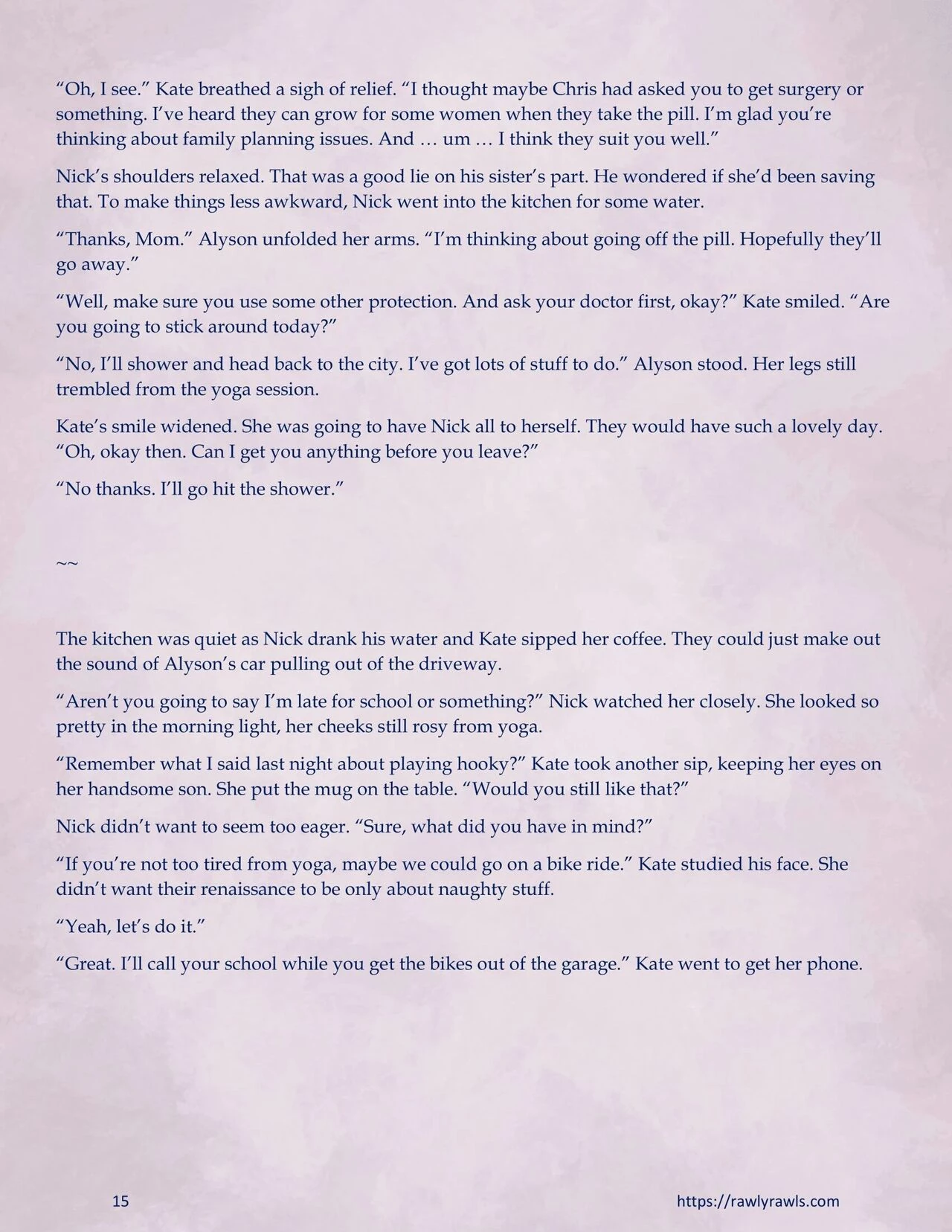 "Oh, I see." Kate breathed a sigh of relief. "I thought maybe Chris had asked you to get surgery or something. I've heard they can grow for some women when they take the pill. I'm glad you're thinking about family planning issues. And … um … I think they suit you well."

Nick's shoulders relaxed. That was a good lie on his sister's part. He wondered if she'd been saving that. To make things less awkward, Nick went into the kitchen for some water.

"Thanks, Mom." Alyson unfolded her arms. "I'm thinking about going off the pill. Hopefully they'll go away."

"Well, make sure you use some other protection. And ask your doctor first, okay?" Kate smiled. "Are you going to stick around today?"

"No, I'll shower and head back to the city. I've got lots of stuff to do." Alyson stood. Her legs still trembled from the yoga session.

Kate's smile widened. She was going to have Nick all to herself. They would have such a lovely day. "Oh, okay then. Can I get you anything before you leave?"

"No thanks. I'll go hit the shower."

~~

The kitchen was quiet as Nick drank his water and Kate sipped her coffee. They could just make out the sound of Alyson's car pulling out of the driveway.

"Aren't you going to say I'm late for school or something?" Nick watched her closely. She looked so pretty in the morning light, her cheeks still rosy from yoga.

"Remember what I said last night about playing hooky?" Kate took another sip, keeping her eyes on her handsome son. She put the mug on the table. "Would you still like that?"

Nick didn't want to seem too eager. "Sure, what did you have in mind?"

"If you're not too tired from yoga, maybe we could go on a bike ride." Kate studied his face. She didn't want their renaissance to be only about naughty stuff.

"Yeah, let's do it."

"Great. I'll call your school while you get the bikes out of the garage." Kate went to get her phone.

15

https://rawlyrawls.com